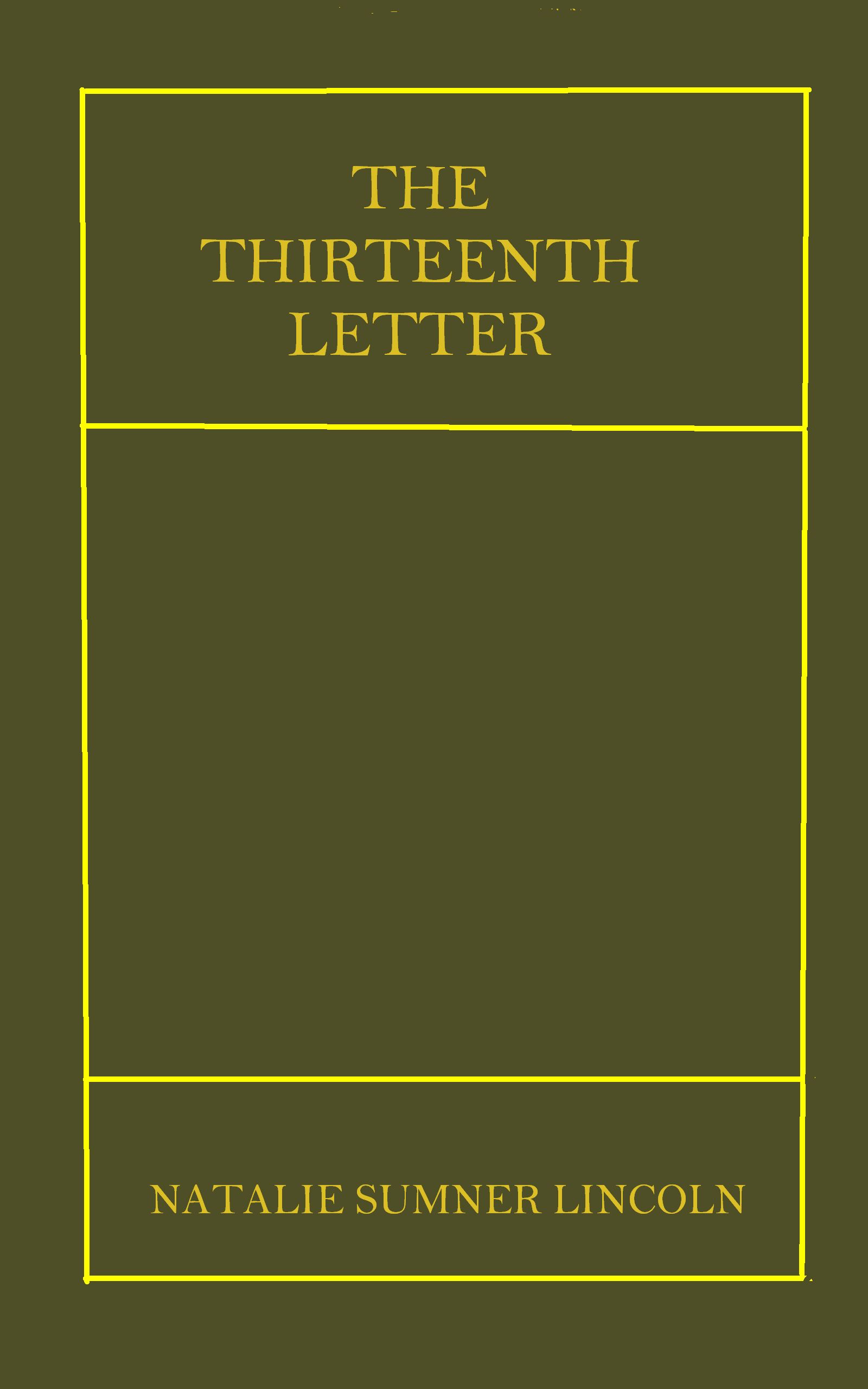 THE
THIRTEENTH
LETTER

NATALIE SUMNER LINCOLN